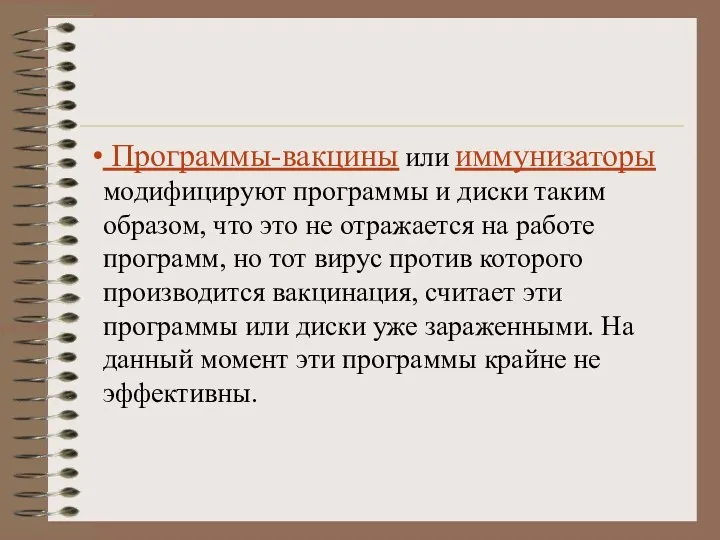 • Программы-вакцины или иммунизаторы модифицируют программы и диски таким образом, что это не отражается на работе программ, но тот вирус против которого производится вакцинация, считает эти программы или диски уже зараженными. На данный момент эти программы крайне не эффективны.